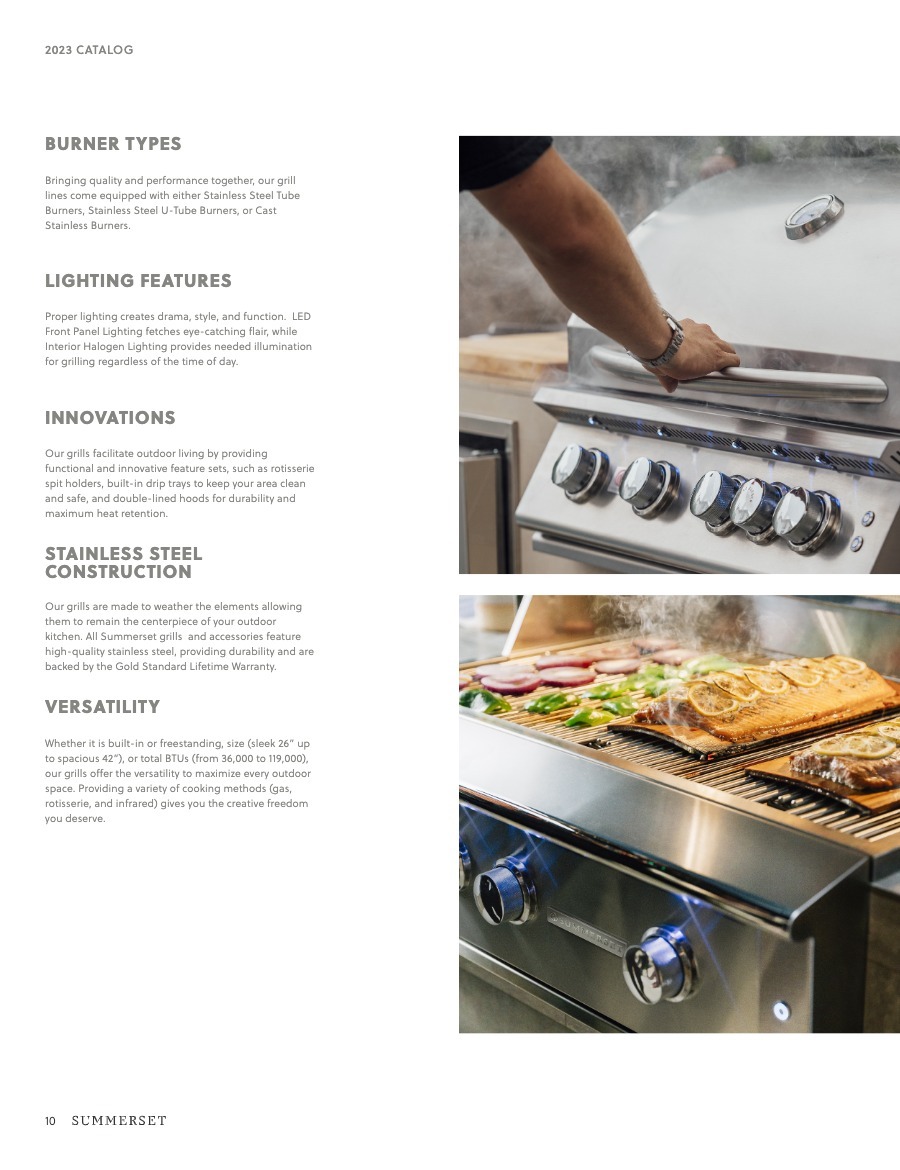 2023 CATALOG

BURNER TYPES

Bringing quality and performance together, our grill lines come equipped with either Stainless Steel Tube Burners, Stainless Steel U-Tube Burners, or Cast Stainless Burners.

LIGHTING FEATURES

Proper lighting creates drama, style, and function. LED Front Panel Lighting fetches eye-catching flair, while Interior Halogen Lighting provides needed illumination for grilling regardless of the time of day.

INNOVATIONS

Our grills facilitate outdoor living by providing functional and innovative feature sets, such as rotisserie spit holders, built-in drip trays to keep your area clean and safe, and double-lined hoods for durability and maximum heat retention.

STAINLESS STEEL CONSTRUCTION

Our grills are made to weather the elements allowing them to remain the centerpiece of your outdoor kitchen. All Summerset grills and accessories feature high-quality stainless steel, providing durability and are backed by the Gold Standard Lifetime Warranty.

VERSATILITY

Whether it is built-in or freestanding, size (sleek 26" up to spacious 42"), or total BTUs (from 36,000 to 119,000), our grills offer the versatility to maximize every outdoor space. Providing a variety of cooking methods (gas, rotisserie, and infrared) gives you the creative freedom you deserve.

10 SUMMERSET